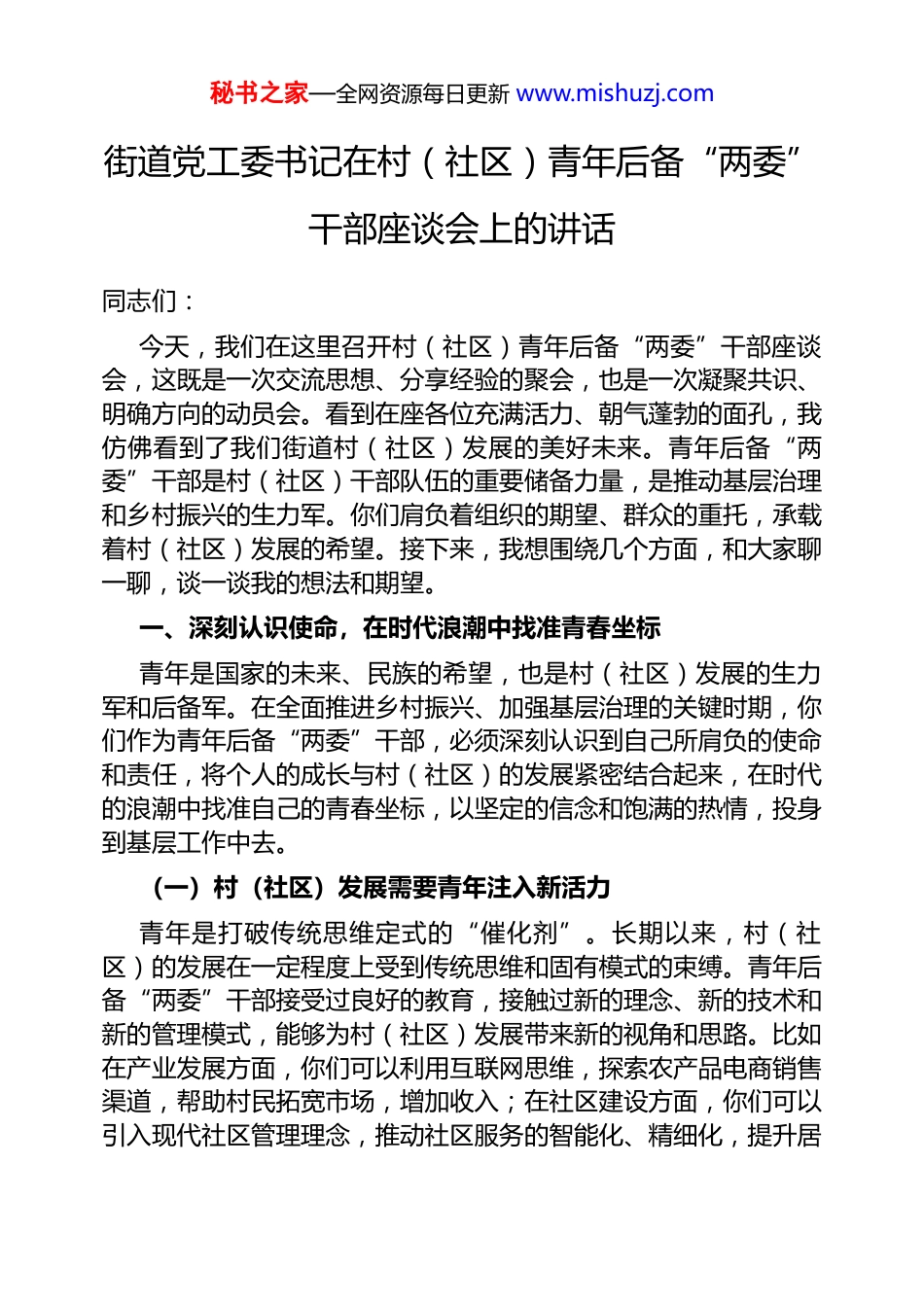 秘书之家—全网资源每日更新 www.mishuzj.com

街道党工委书记在村（社区）青年后备“两委”干部座谈会上的讲话

同志们：

今天，我们在这里召开村（社区）青年后备“两委”干部座谈会，这既是一次交流思想、分享经验的聚会，也是一次凝聚共识、明确方向的动员会。看到在座各位充满活力、朝气蓬勃的面孔，我仿佛看到了我们街道村（社区）发展的美好未来。青年后备“两委”干部是村（社区）干部队伍的重要储备力量，是推动基层治理和乡村振兴的生力军。你们肩负着组织的期望、群众的重托，承载着村（社区）发展的希望。接下来，我想围绕几个方面，和大家聊一聊，谈一谈我的想法和期望。

一、深刻认识使命，在时代浪潮中找准青春坐标

青年是国家的未来、民族的希望，也是村（社区）发展的生力军和后备军。在全面推进乡村振兴、加强基层治理的关键时期，你们作为青年后备“两委”干部，必须深刻认识到自己所肩负的使命和责任，将个人的成长与村（社区）的发展紧密结合起来，在时代的浪潮中找准自己的青春坐标，以坚定的信念和饱满的热情，投身到基层工作中去。

（一）村（社区）发展需要青年注入新活力

青年是打破传统思维定式的“催化剂”。长期以来，村（社区）的发展在一定程度上受到传统思维和固有模式的束缚。青年后备“两委”干部接受过良好的教育，接触过新的理念、新的技术和新的管理模式，能够为村（社区）发展带来新的视角和思路。比如在产业发展方面，你们可以利用互联网思维，探索农产品电商销售渠道，帮助村民拓宽市场，增加收入；在社区建设方面，你们可以引入现代社区管理理念，推动社区服务的智能化、精细化，提升居